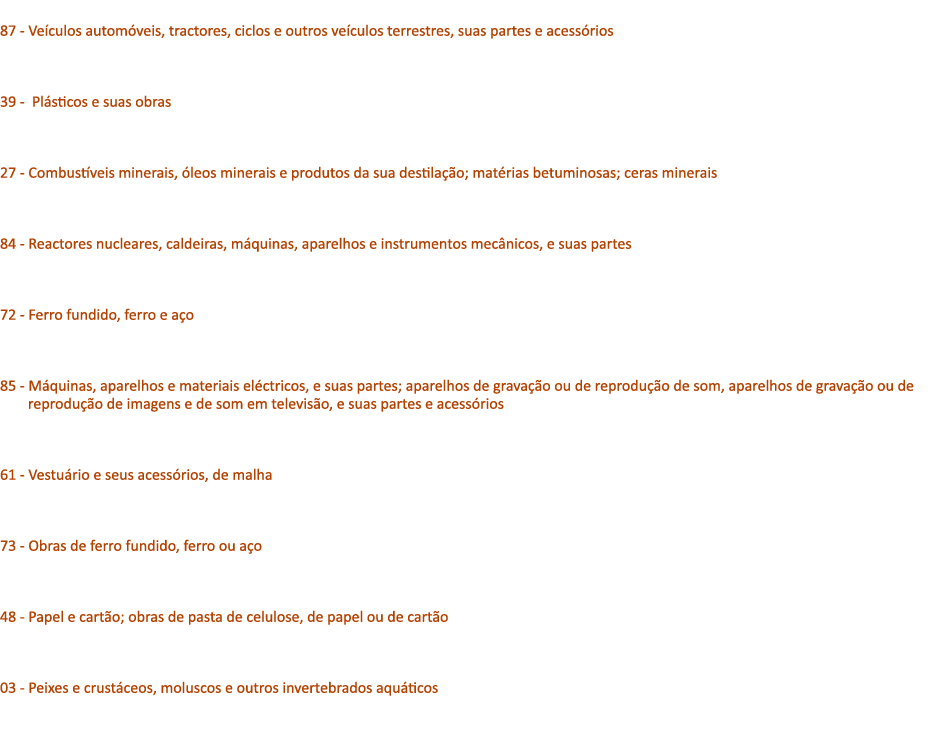 87 - Veículos automóveis, tractores, ciclos e outros veículos terrestres, suas partes e acessórios

39 - Plásticos e suas obras

27 - Combustíveis minerais, óleos minerais e produtos da sua destilação; matérias betuminosas; ceras minerais

84 - Reactores nucleares, caldeiras, máquinas, aparelhos e instrumentos mecânicos, e suas partes

72 - Ferro fundido, ferro e aço

85 - Máquinas, aparelhos e materiais eléctricos, e suas partes; aparelhos de gravação ou de reprodução de som, aparelhos de gravação ou de reprodução de imagens e de som em televisão, e suas partes e acessórios

61 - Vestuário e seus acessórios, de malha

73 - Obras de ferro fundido, ferro ou aço

48 - Papel e cartão; obras de pasta de celulose, de papel ou de cartão

03 - Peixes e crustáceos, moluscos e outros invertebrados aquáticos